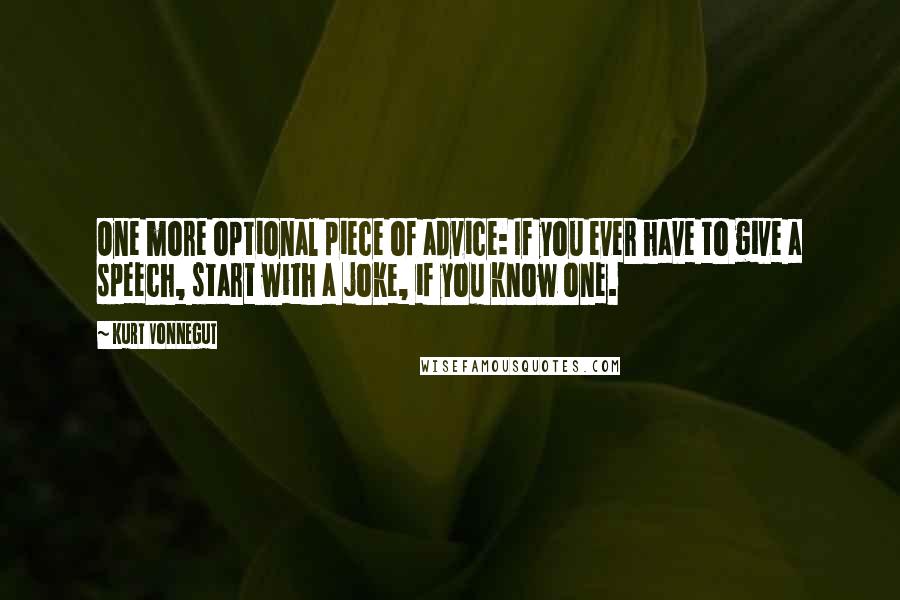 ONE MORE OPTIONAL PIECE OF ADVICE: IF YOU EVER HAVE TO GIVE A SPEECH, START WITH A JOKE, IF YOU KNOW ONE.

~ KURT VONNEGUT

WISEFAMOUSQUOTES.COM